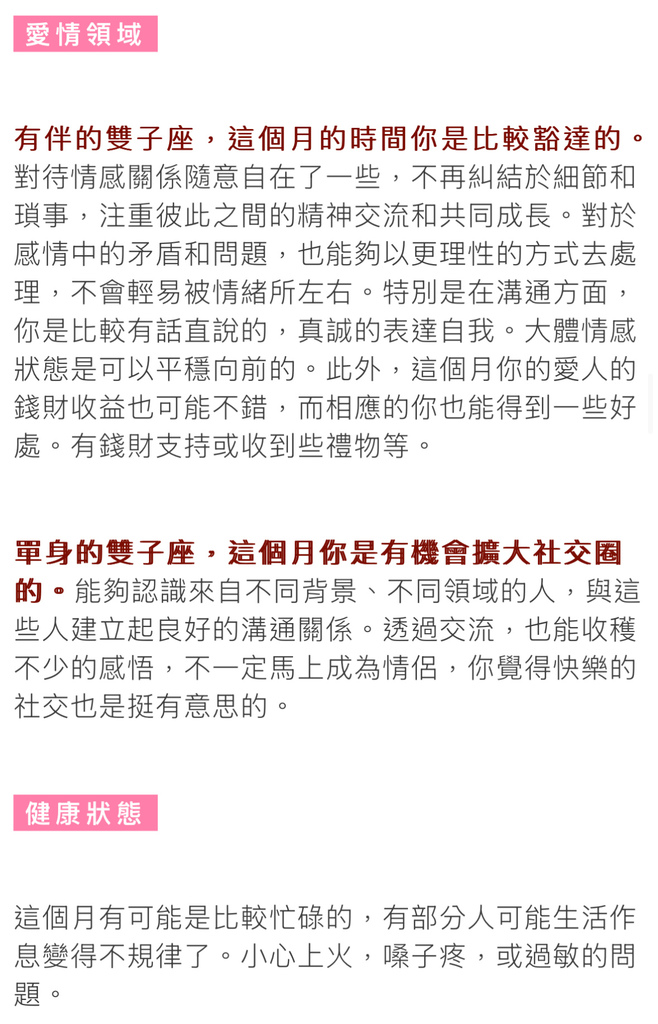 愛情領域

有伴的雙子座，這個月的時間你是比較豁達的。對待情感關係隨意自在了一些，不再糾結於細節和瑣事，注重彼此之間的精神交流和共同成長。對於感情中的矛盾和問題，也能夠以更理性的方式去處理，不會輕易被情緒所左右。特別是在溝通方面，你是比較有話直說的，真誠的表達自我。大體情感狀態是可以平穩向前的。此外，這個月你的愛人的錢財收益也可能不錯，而相應的你也能得到一些好處。有錢財支持或收到些禮物等。

單身的雙子座，這個月你是有機會擴大社交圈的。能夠認識來自不同背景、不同領域的人，與這些人建立起良好的溝通關係。透過交流，也能收穫不少的感悟，不一定馬上成為情侶，你覺得快樂的社交也是挺有意思的。

健康狀態

這個月有可能是比較忙碌的，有部分人可能生活作息變得不規律了。小心上火，嗓子疼，或過敏的問題。